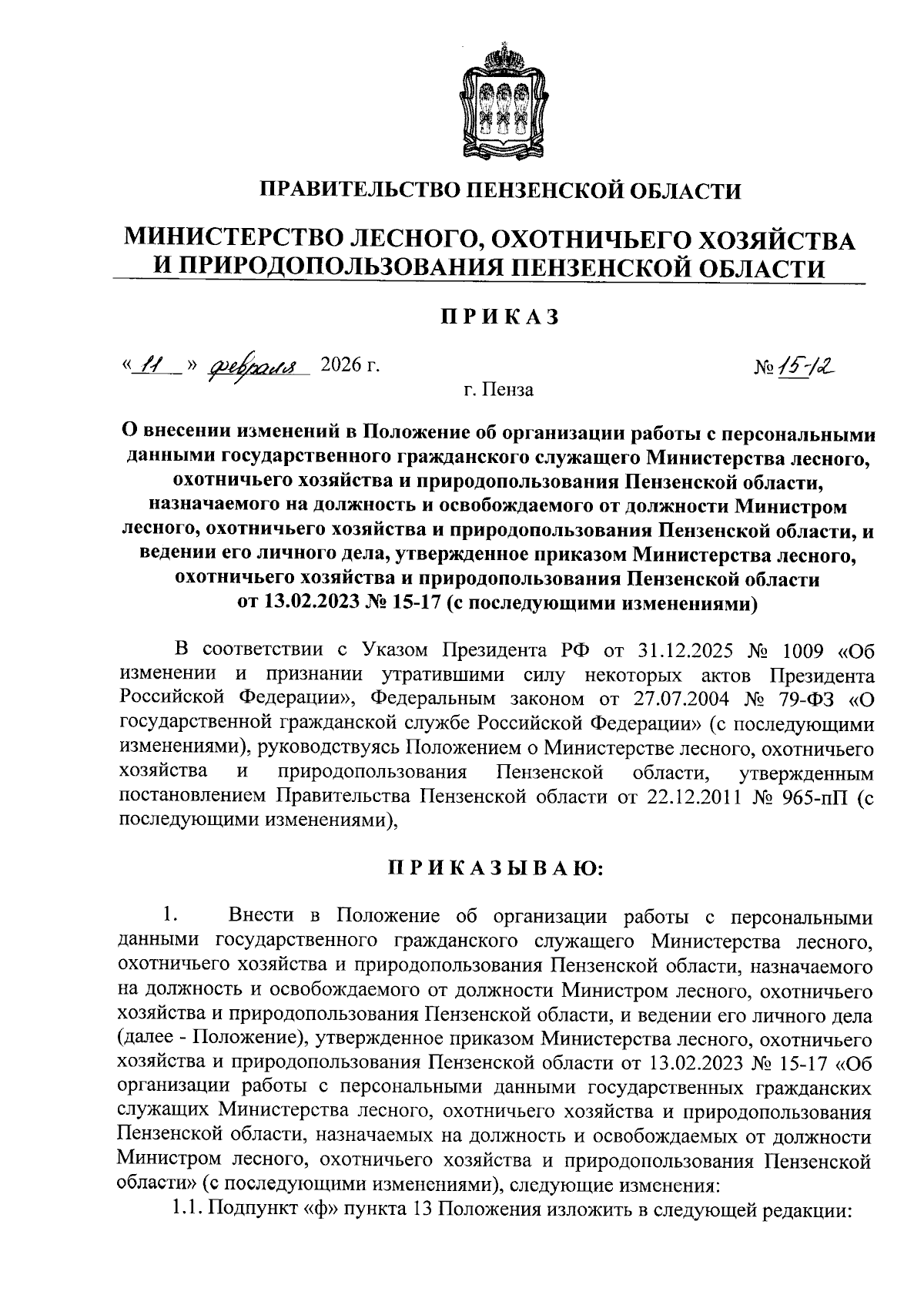 ПРАВИТЕЛЬСТВО ПЕНЗЕНСКОЙ ОБЛАСТИ

МИНИСТЕРСТВО ЛЕСНОГО, ОХОТНИЧЬЕГО ХОЗЯЙСТВА И ПРИРОДОПОЛЬЗОВАНИЯ ПЕНЗЕНСКОЙ ОБЛАСТИ

ПРИКАЗ

« 11 » февраля 2026 г. № 15-12

г. Пенза

О внесении изменений в Положение об организации работы с персональными данными государственного гражданского служащего Министерства лесного, охотничьего хозяйства и природопользования Пензенской области, назначаемого на должность и освобождаемого от должности Министром лесного, охотничьего хозяйства и природопользования Пензенской области, и ведении его личного дела, утвержденное приказом Министерства лесного, охотничьего хозяйства и природопользования Пензенской области от 13.02.2023 № 15-17 (с последующими изменениями)

В соответствии с Указом Президента РФ от 31.12.2025 № 1009 «Об изменении и признании утратившими силу некоторых актов Президента Российской Федерации», Федеральным законом от 27.07.2004 № 79-ФЗ «О государственной гражданской службе Российской Федерации» (с последующими изменениями), руководствуясь Положением о Министерстве лесного, охотничьего хозяйства и природопользования Пензенской области, утвержденным постановлением Правительства Пензенской области от 22.12.2011 № 965-пП (с последующими изменениями),

ПРИКАЗЫВАЮ:

1. Внести в Положение об организации работы с персональными данными государственного гражданского служащего Министерства лесного, охотничьего хозяйства и природопользования Пензенской области, назначаемого на должность и освобождаемого от должности Министром лесного, охотничьего хозяйства и природопользования Пензенской области, и ведении его личного дела (далее - Положение), утвержденное приказом Министерства лесного, охотничьего хозяйства и природопользования Пензенской области от 13.02.2023 № 15-17 «Об организации работы с персональными данными государственных гражданских служащих Министерства лесного, охотничьего хозяйства и природопользования Пензенской области, назначаемых на должность и освобождаемых от должности Министром лесного, охотничьего хозяйства и природопользования Пензенской области» (с последующими изменениями), следующие изменения:

1.1. Подпункт «ф» пункта 13 Положения изложить в следующей редакции: